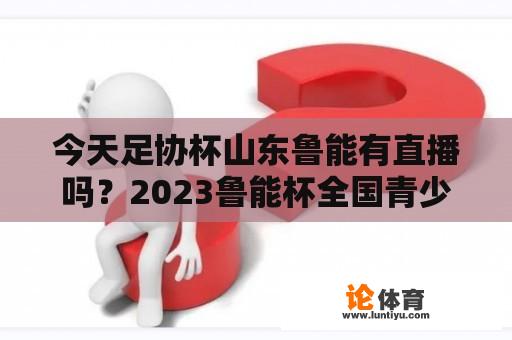 今天足协杯山东鲁能有直播吗？2023鲁能杯全国青少

论体育
www.luntiyu.com